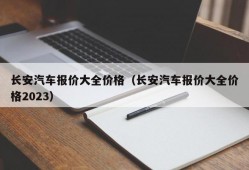 长安汽车报价大全价格（长安汽车报价大全价格2023）